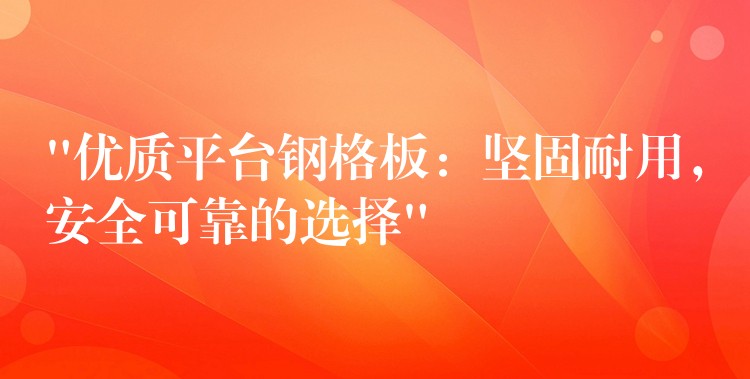 "优质平台钢格板：坚固耐用，安全可靠的选择"